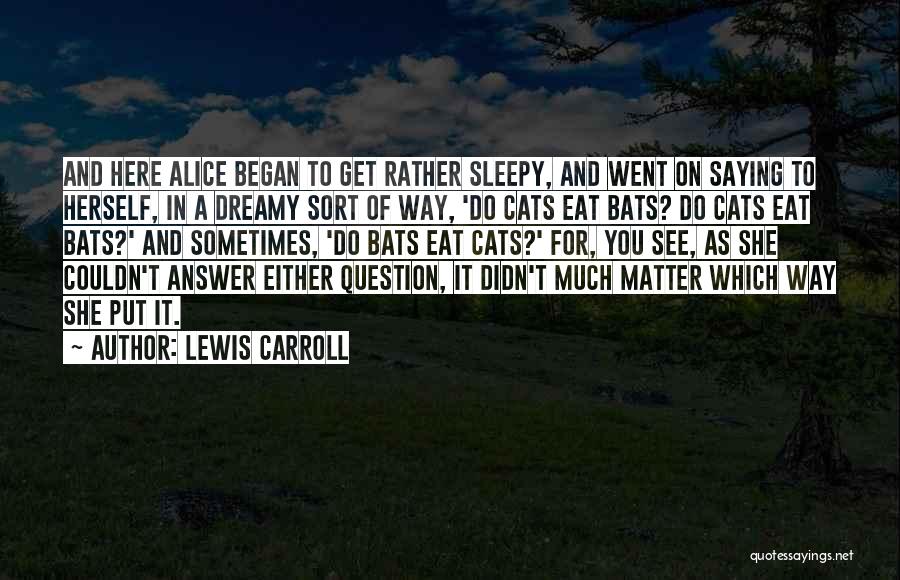 AND HERE ALICE BEGAN TO GET RATHER SLEEPY, AND WENT ON SAYING TO HERSELF, IN A DREAMY SORT OF WAY, 'DO CATS EAT BATS? DO CATS EAT BATS?' AND SOMETIMES, 'DO BATS EAT CATS?' FOR, YOU SEE, AS SHE COULDN'T ANSWER EITHER QUESTION, IT DIDN'T MUCH MATTER WHICH WAY SHE PUT IT.

~ AUTHOR: LEWIS CARROLL

quotessayings.net